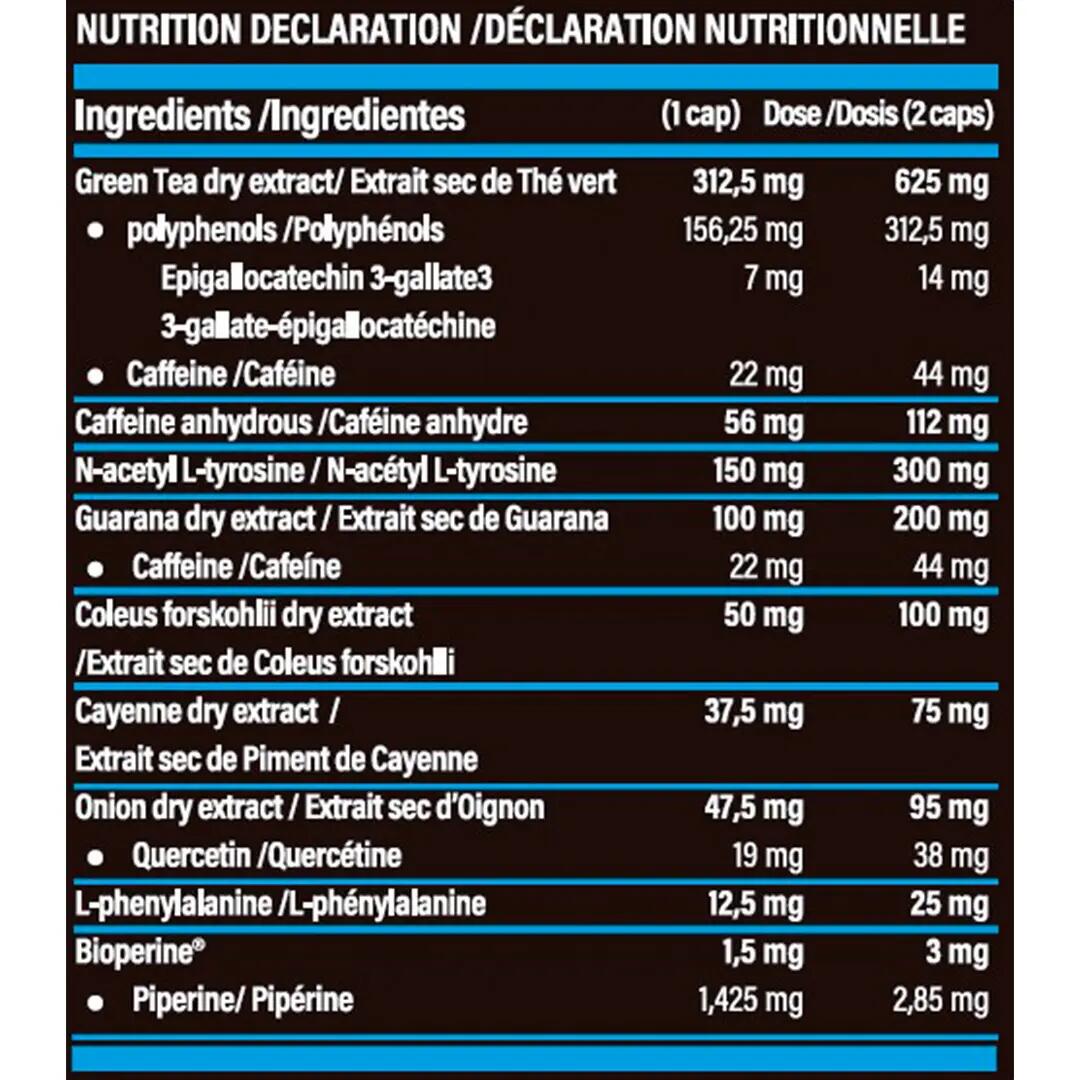 NUTRITION DECLARATION /DÉCLARATION NUTRITIONNELLE

| Ingredients /Ingredientes | (1 cap) | Dose /Dosis (2 caps) |
|---|---|---|
| Green Tea dry extract/ Extrait sec de Thé vert | 312,5 mg | 625 mg |
| • polyphenols /Polyphénols | 156,25 mg | 312,5 mg |
| Epigallocatechin 3-gallate3 3-gallate-épigallocatéchine | 7 mg | 14 mg |
| • Caffeine /Caféine | 22 mg | 44 mg |
| Caffeine anhydrous /Caféine anhydre | 56 mg | 112 mg |
| N-acetyl L-tyrosine / N-acétyl L-tyrosine | 150 mg | 300 mg |
| Guarana dry extract / Extrait sec de Guarana | 100 mg | 200 mg |
| • Caffeine /Cafeíne | 22 mg | 44 mg |
| Coleus forskohlii dry extract /Extrait sec de Coleus forskohlii | 50 mg | 100 mg |
| Cayenne dry extract / Extrait sec de Piment de Cayenne | 37,5 mg | 75 mg |
| Onion dry extract / Extrait sec d'Oignon | 47,5 mg | 95 mg |
| • Quercetin /Quercétine | 19 mg | 38 mg |
| L-phenylalanine /L-phénylalanine | 12,5 mg | 25 mg |
| Bioperine® | 1,5 mg | 3 mg |
| • Piperine/ Pipérine | 1,425 mg | 2,85 mg |